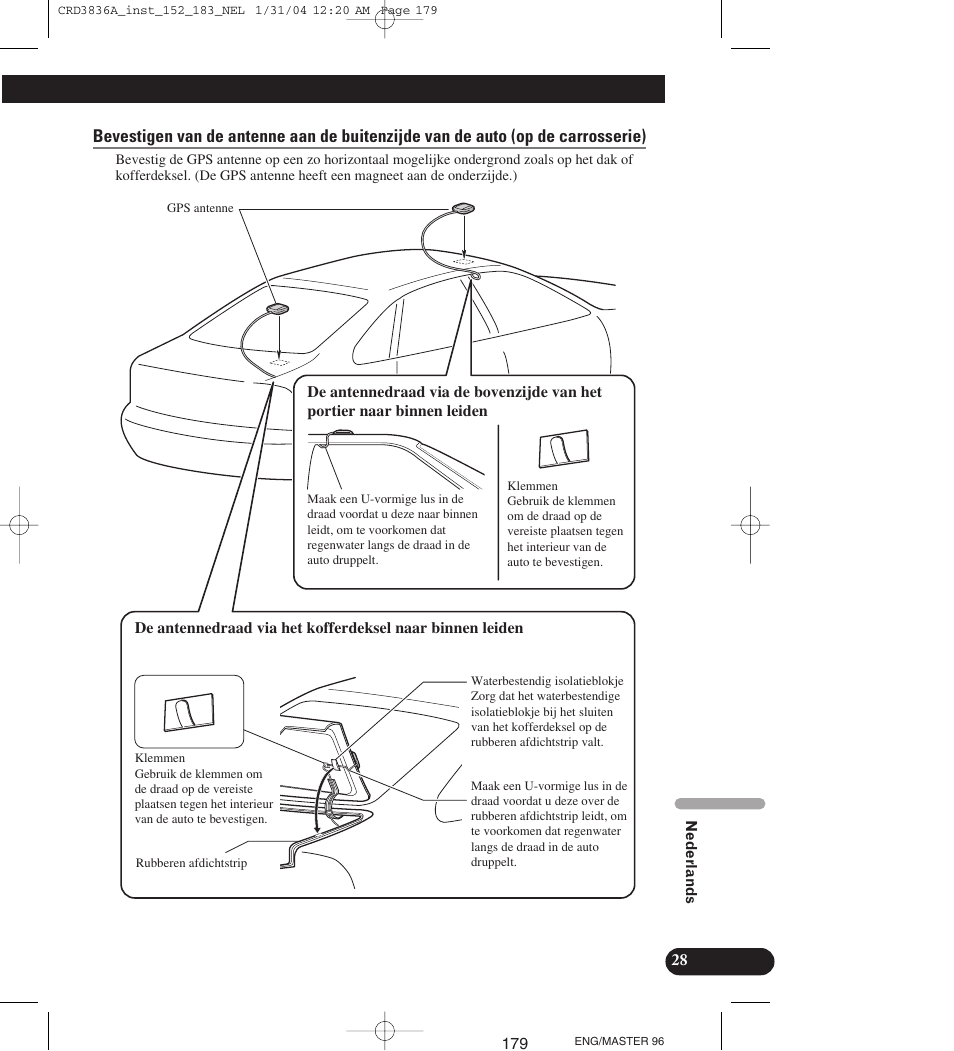 CRD3836A_inst_152_183_NEL 1/31/04 12:20 AM Page 179

Bevestigen van de antenne aan de buitenzijde van de auto (op de carrosserie)

Bevestig de GPS antenne op een zo horizontaal mogelijke ondergrond zoals op het dak of kofferdeksel. (De GPS antenne heeft een magneet aan de onderzijde.)

GPS antenne

De antennedraad via de bovenzijde van het portier naar binnen leiden

Maak een U-vormige lus in de draad voordat u deze naar binnen leidt, om te voorkomen dat regenwater langs de draad in de auto druppelt.

Klemmen
Gebruik de klemmen om de draad op de vereiste plaatsen tegen het interieur van de auto te bevestigen.

De antennedraad via het kofferdeksel naar binnen leiden

Klemmen
Gebruik de klemmen om de draad op de vereiste plaatsen tegen het interieur van de auto te bevestigen.

Rubberen afdichtstrip

Waterbestendig isolatieblokje
Zorg dat het waterbestendige isolatieblokje bij het sluiten van het kofferdeksel op de rubberen afdichtstrip valt.

Maak een U-vormige lus in de draad voordat u deze over de rubberen afdichtstrip leidt, om te voorkomen dat regenwater langs de draad in de auto druppelt.

Nederlands

28

179

ENG/MASTER 96